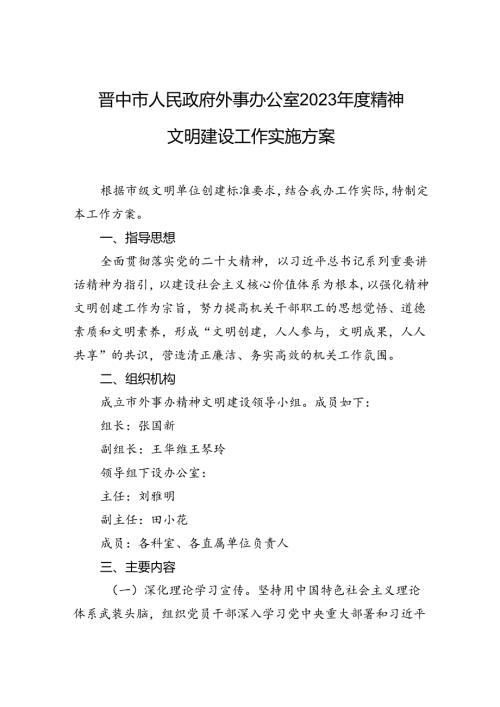 晋中市人民政府外事办公室2023年度精神文明建设工作实施方案

根据市级文明单位创建标准要求，结合我办工作实际，特制定本工作方案。

一、指导思想

全面贯彻落实党的二十大精神，以习近平总书记系列重要讲话精神为指引，以建设社会主义核心价值体系为根本，以强化精神文明创建工作为宗旨，努力提高机关干部职工的思想觉悟、道德素质和文明素养，形成“文明创建，人人参与，文明成果，人人共享”的共识，营造清正廉洁、务实高效的机关工作氛围。

二、组织机构

成立市外事办精神文明建设领导小组。成员如下：

组长：张国新

副组长：王华维王琴玲

领导组下设办公室：

主任：刘雅明

副主任：田小花

成员：各科室、各直属单位负责人

三、主要内容

（一）深化理论学习宣传。坚持用中国特色社会主义理论体系武装头脑，组织党员干部深入学习党中央重大部署和习近平